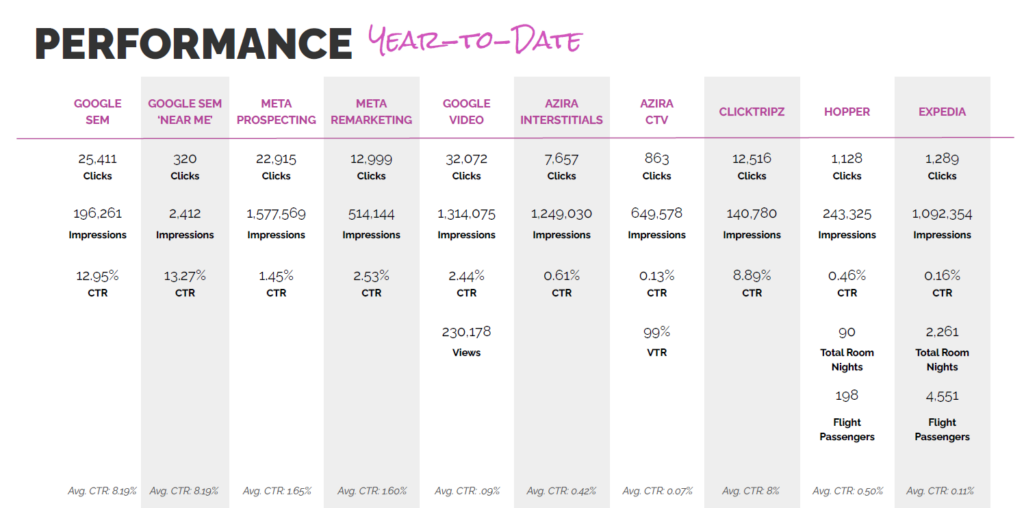 PERFORMANCE Year-to-Date

| GOOGLE SEM | GOOGLE SEM 'NEAR ME' | META PROSPECTING | META REMARKETING | GOOGLE VIDEO | AZIRA INTERSTITIALS | AZIRA CTV | CLICKTRIPZ | HOPPER | EXPEDIA |
|---|---|---|---|---|---|---|---|---|---|
| 25,411 Clicks | 320 Clicks | 22,915 Clicks | 12,999 Clicks | 32,072 Clicks | 7,657 Clicks | 863 Clicks | 12,516 Clicks | 1,128 Clicks | 1,289 Clicks |
| 196,261 Impressions | 2,412 Impressions | 1,577,569 Impressions | 514,144 Impressions | 1,314,075 Impressions | 1,249,030 Impressions | 649,578 Impressions | 140,780 Impressions | 243,325 Impressions | 1,092,354 Impressions |
| 12.95% CTR | 13.27% CTR | 1.45% CTR | 2.53% CTR | 2.44% CTR | 0.61% CTR | 0.13% CTR | 8.89% CTR | 0.46% CTR | 0.16% CTR |
| | | | | 230,178 Views | | 99% VTR | | 90 Total Room Nights | 2,261 Total Room Nights |
| | | | | | | | | 198 Flight Passengers | 4,551 Flight Passengers |
| Avg. CTR: 8.19% | Avg. CTR: 8.19% | Avg. CTR: 1.65% | Avg. CTR: 1.60% | Avg. CTR: .09% | Avg. CTR: 0.42% | Avg. CTR: 0.07% | Avg. CTR: 8% | Avg. CTR: 0.50% | Avg. CTR: 0.11% |